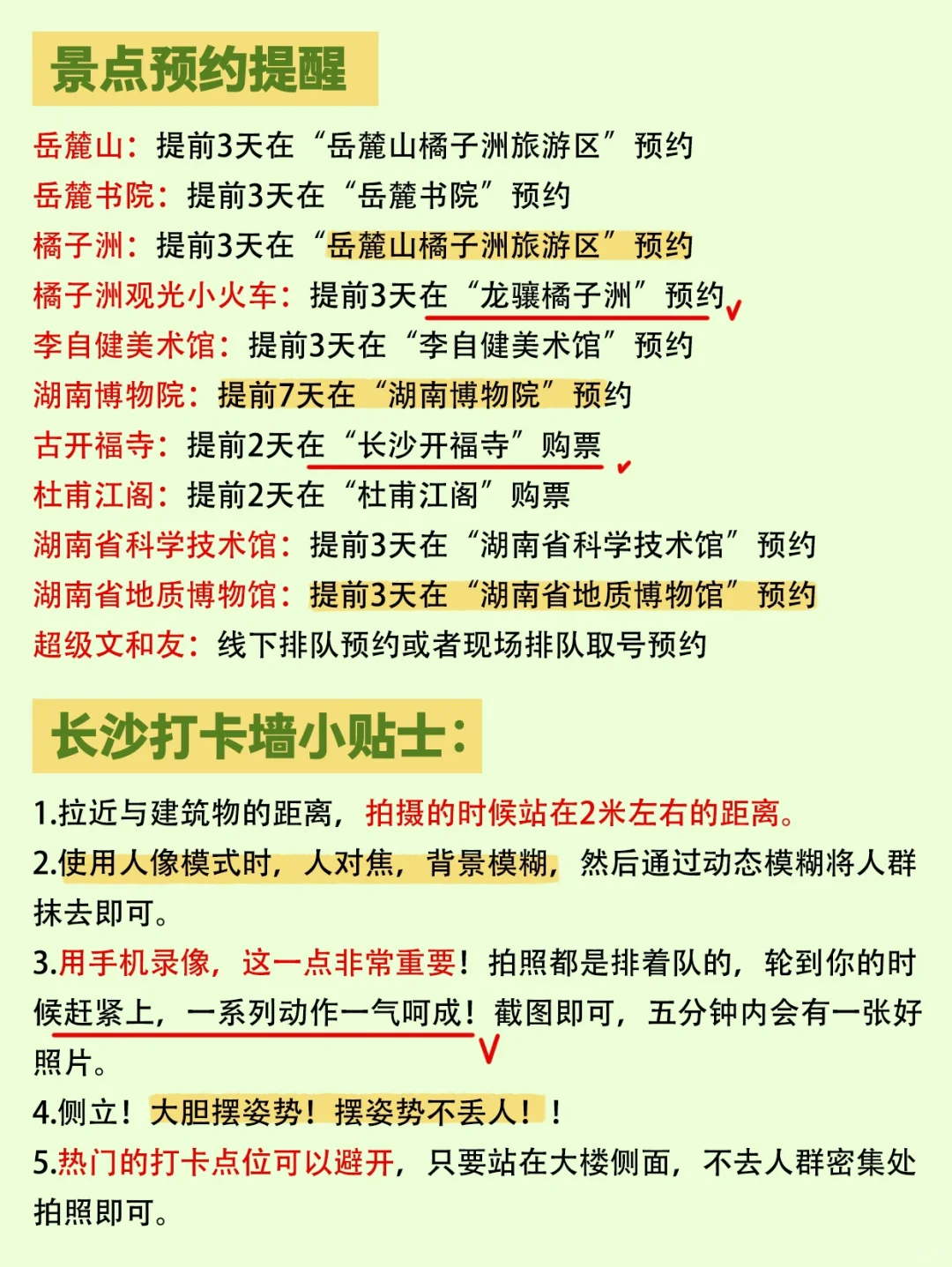 景点预约提醒

岳麓山：提前3天在“岳麓山橘子洲旅游区”预约
岳麓书院：提前3天在“岳麓书院”预约
橘子洲：提前3天在“岳麓山橘子洲旅游区”预约
橘子洲观光小火车：提前3天在“龙骧橘子洲”预约
李自健美术馆：提前3天在“李自健美术馆”预约
湖南博物院：提前7天在“湖南博物院”预约
古开福寺：提前2天在“长沙开福寺”购票
杜甫江阁：提前2天在“杜甫江阁”购票
湖南省科学技术馆：提前3天在“湖南省科学技术馆”预约
湖南省地质博物馆：提前3天在“湖南省地质博物馆”预约
超级文和友：线下排队预约或者现场排队取号预约

长沙打卡墙小贴士：

1.拉近与建筑物的距离，拍摄的时候站在2米左右的距离。
2.使用人像模式时，人对焦，背景模糊，然后通过动态模糊将人群抹去即可。
3.用手机录像，这一点非常重要！拍照都是排着队的，轮到你的时候赶紧上，一系列动作一气呵成！截图即可，五分钟内会有一张好照片。
4.侧立！大胆摆姿势！摆姿势不丢人！！
5.热门的打卡点位可以避开，只要站在大楼侧面，不去人群密集处拍照即可。